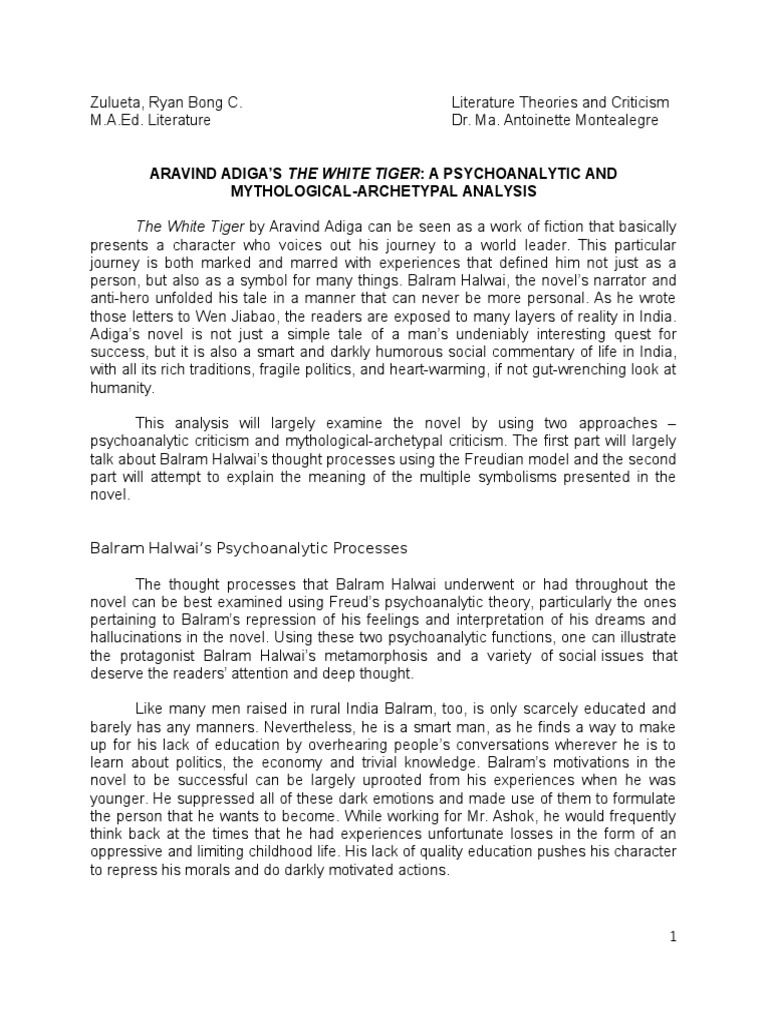 Zulueta, Ryan Bong C.
M.A.Ed. Literature

Literature Theories and Criticism
Dr. Ma. Antoinette Montealegre

ARAVIND ADIGA'S THE WHITE TIGER: A PSYCHOANALYTIC AND MYTHOLOGICAL-ARCHETYPAL ANALYSIS

The White Tiger by Aravind Adiga can be seen as a work of fiction that basically presents a character who voices out his journey to a world leader. This particular journey is both marked and marred with experiences that defined him not just as a person, but also as a symbol for many things. Balram Halwai, the novel's narrator and anti-hero unfolded his tale in a manner that can never be more personal. As he wrote those letters to Wen Jiabao, the readers are exposed to many layers of reality in India. Adiga's novel is not just a simple tale of a man's undeniably interesting quest for success, but it is also a smart and darkly humorous social commentary of life in India, with all its rich traditions, fragile politics, and heart-warming, if not gut-wrenching look at humanity.

This analysis will largely examine the novel by using two approaches – psychoanalytic criticism and mythological-archetypal criticism. The first part will largely talk about Balram Halwai's thought processes using the Freudian model and the second part will attempt to explain the meaning of the multiple symbolisms presented in the novel.

Balram Halwai's Psychoanalytic Processes

The thought processes that Balram Halwai underwent or had throughout the novel can be best examined using Freud's psychoanalytic theory, particularly the ones pertaining to Balram's repression of his feelings and interpretation of his dreams and hallucinations in the novel. Using these two psychoanalytic functions, one can illustrate the protagonist Balram Halwai's metamorphosis and a variety of social issues that deserve the readers' attention and deep thought.

Like many men raised in rural India Balram, too, is only scarcely educated and barely has any manners. Nevertheless, he is a smart man, as he finds a way to make up for his lack of education by overhearing people's conversations wherever he is to learn about politics, the economy and trivial knowledge. Balram's motivations in the novel to be successful can be largely uprooted from his experiences when he was younger. He suppressed all of these dark emotions and made use of them to formulate the person that he wants to become. While working for Mr. Ashok, he would frequently think back at the times that he had experiences unfortunate losses in the form of an oppressive and limiting childhood life. His lack of quality education pushes his character to repress his morals and do darkly motivated actions.

1